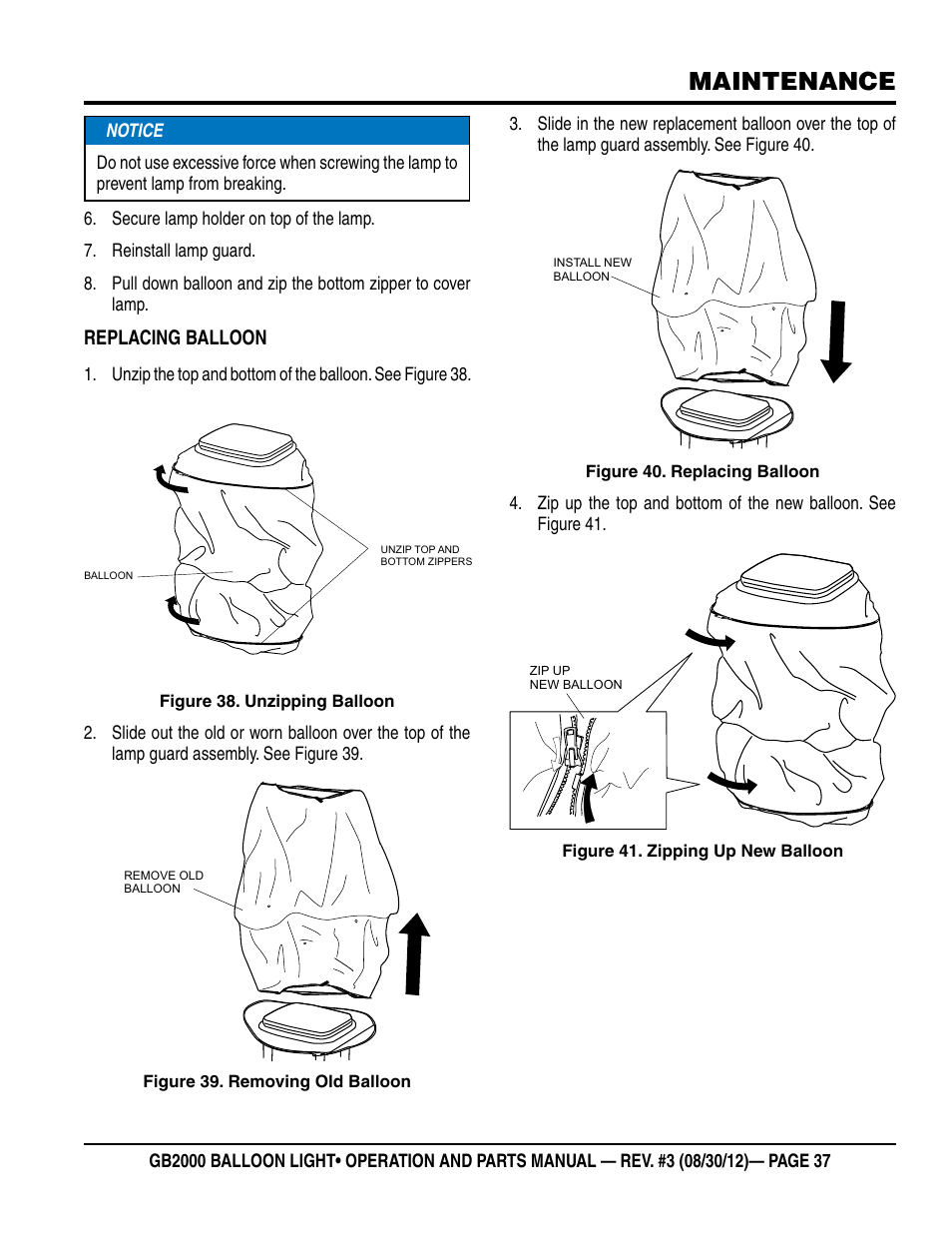 MAINTENANCE

NOTICE

Do not use excessive force when screwing the lamp to prevent lamp from breaking.

6. Secure lamp holder on top of the lamp.

7. Reinstall lamp guard.

8. Pull down balloon and zip the bottom zipper to cover lamp.

REPLACING BALLOON

1. Unzip the top and bottom of the balloon. See Figure 38.

BALLOON

UNZIP TOP AND BOTTOM ZIPPERS

Figure 38. Unzipping Balloon

2. Slide out the old or worn balloon over the top of the lamp guard assembly. See Figure 39.

REMOVE OLD BALLOON

Figure 39. Removing Old Balloon

3. Slide in the new replacement balloon over the top of the lamp guard assembly. See Figure 40.

INSTALL NEW BALLOON

Figure 40. Replacing Balloon

4. Zip up the top and bottom of the new balloon. See Figure 41.

ZIP UP NEW BALLOON

Figure 41. Zipping Up New Balloon

GB2000 BALLOON LIGHT• OPERATION AND PARTS MANUAL — REV. #3 (08/30/12)— PAGE 37